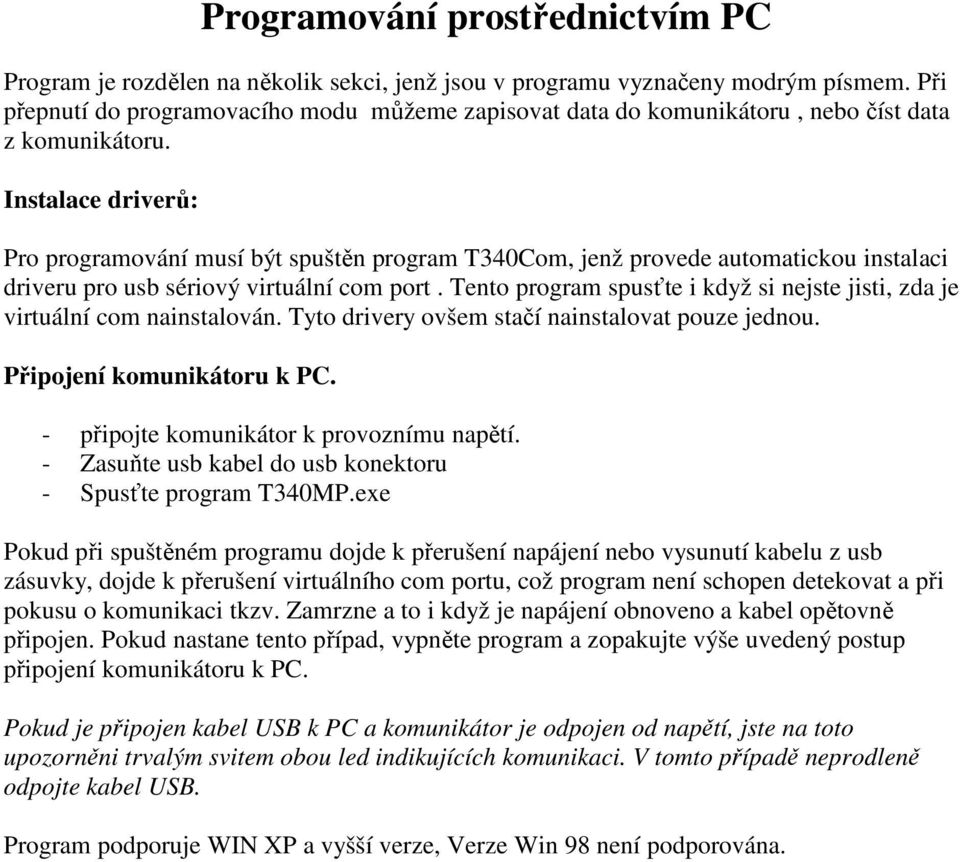 Programování prostřednictvím PC

Program je rozdělen na několik sekci, jenž jsou v programu vyznačeny modrým písmem. Při přepnutí do programovacího modu můžeme zapisovat data do komunikátoru , nebo číst data z komunikátoru.

Instalace driverů:

Pro programování musí být spuštěn program T340Com, jenž provede automatickou instalaci driveru pro usb sériový virtuální com port . Tento program spusťte i když si nejste jisti, zda je virtuální com nainstalován. Tyto drivery ovšem stačí nainstalovat pouze jednou.

Připojení komunikátoru k PC.

- připojte komunikátor k provoznímu napětí.
- Zasuňte usb kabel do usb konektoru
- Spusťte program T340MP.exe

Pokud při spuštěném programu dojde k přerušení napájení nebo vysunutí kabelu z usb zásuvky, dojde k přerušení virtuálního com portu, což program není schopen detekovat a při pokusu o komunikaci tkzv. Zamrzne a to i když je napájení obnoveno a kabel opětovně připojen. Pokud nastane tento případ, vypněte program a zopakujte výše uvedený postup připojení komunikátoru k PC.

Pokud je připojen kabel USB k PC a komunikátor je odpojen od napětí, jste na toto upozorněni trvalým svitem obou led indikujících komunikaci. V tomto případě neprodleně odpojte kabel USB.

Program podporuje WIN XP a vyšší verze, Verze Win 98 není podporována.